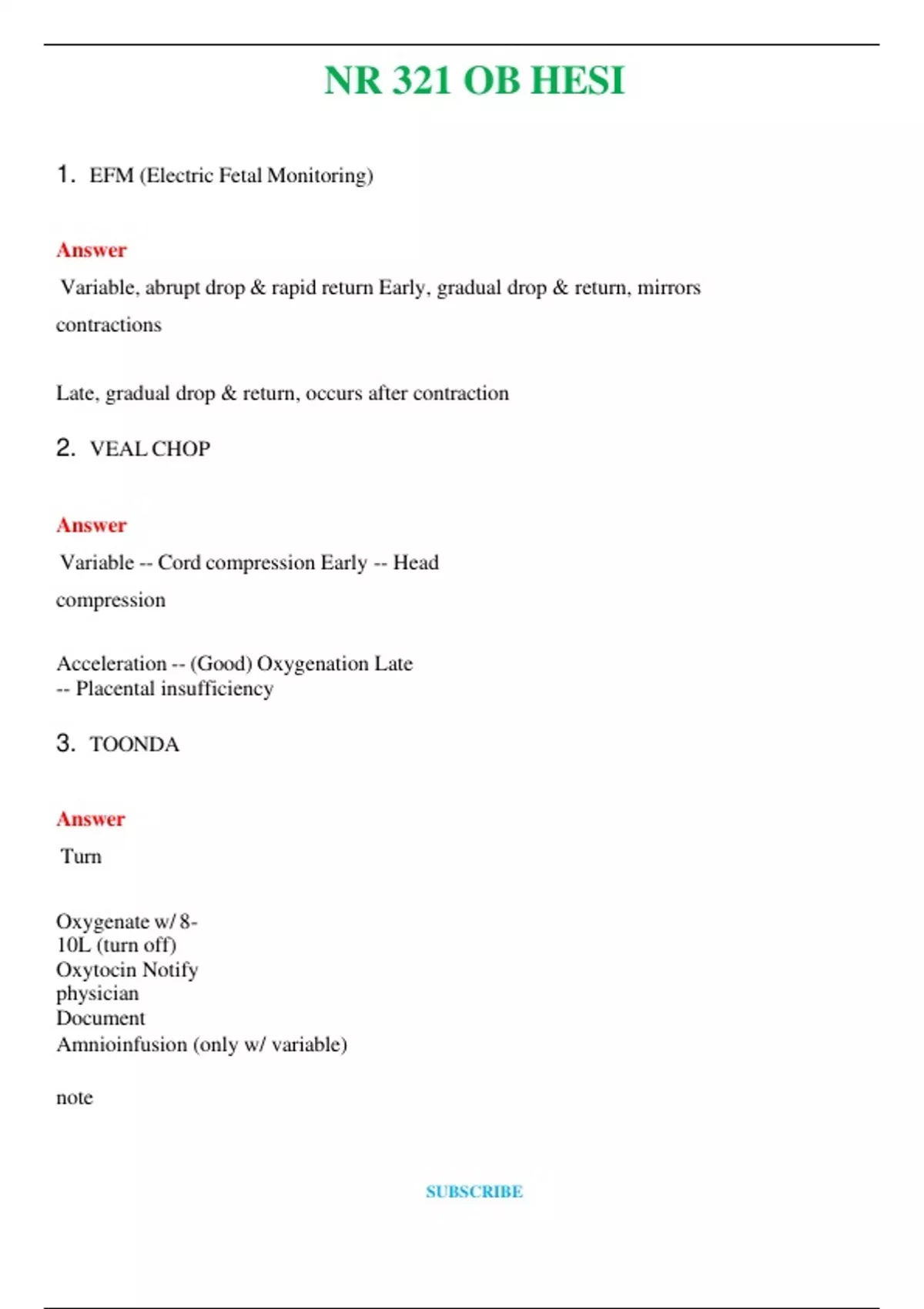 NR 321 OB HESI

1. EFM (Electric Fetal Monitoring)

Answer

Variable, abrupt drop & rapid return Early, gradual drop & return, mirrors contractions

Late, gradual drop & return, occurs after contraction

2. VEAL CHOP

Answer

Variable -- Cord compression Early -- Head compression

Acceleration -- (Good) Oxygenation Late -- Placental insufficiency

3. TOONDA

Answer

Turn

Oxygenate w/ 8-10L (turn off) Oxytocin Notify physician Document Amnioinfusion (only w/ variable)

note

SUBSCRIBE